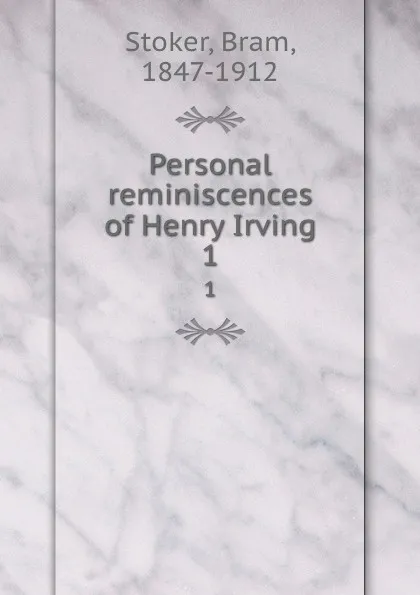 Stoker, Bram, 1847-1912

Personal reminiscences of Henry Irving
1
1